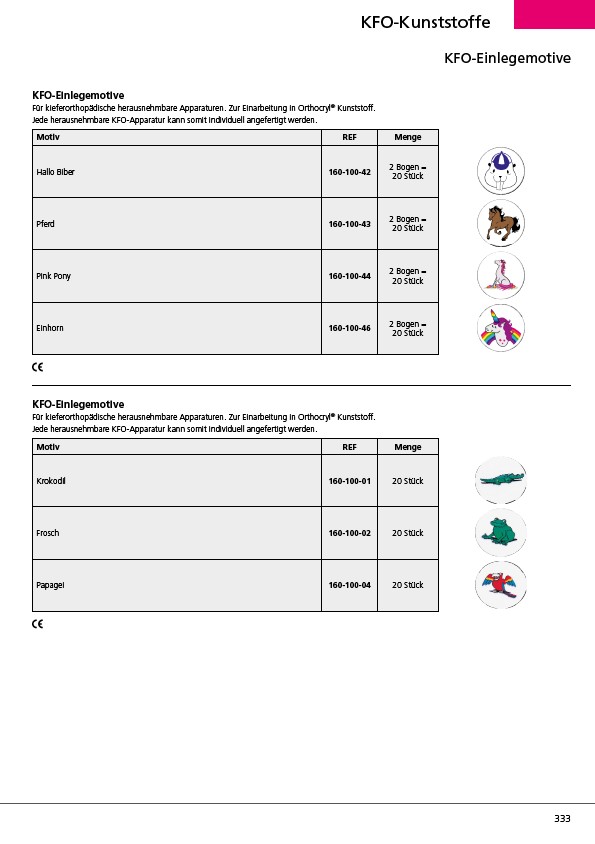 KFO-Kunststoffe

KFO-Einlegemotive

KFO-Einlegemotive
Für kieferorthopädische herausnehmbare Apparaturen. Zur Einarbeitung in Orthocryl® Kunststoff. Jede herausnehmbare KFO-Apparatur kann somit individuell angefertigt werden.

| Motiv | REF | Menge |
|---|---|---|
| Hallo Biber | 160-100-42 | 2 Bogen = 20 Stück |
| Pferd | 160-100-43 | 2 Bogen = 20 Stück |
| Pink Pony | 160-100-44 | 2 Bogen = 20 Stück |
| Einhorn | 160-100-46 | 2 Bogen = 20 Stück |

CE

KFO-Einlegemotive
Für kieferorthopädische herausnehmbare Apparaturen. Zur Einarbeitung in Orthocryl® Kunststoff. Jede herausnehmbare KFO-Apparatur kann somit individuell angefertigt werden.

| Motiv | REF | Menge |
|---|---|---|
| Krokodil | 160-100-01 | 20 Stück |
| Frosch | 160-100-02 | 20 Stück |
| Papagei | 160-100-04 | 20 Stück |

CE

333